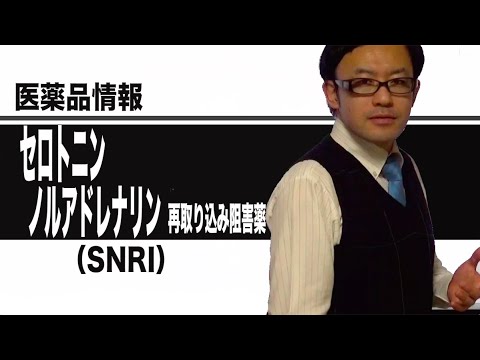 医薬品情報

セロトニン
ノルアドレナリン 再取り込み阻害薬
(SNRI)